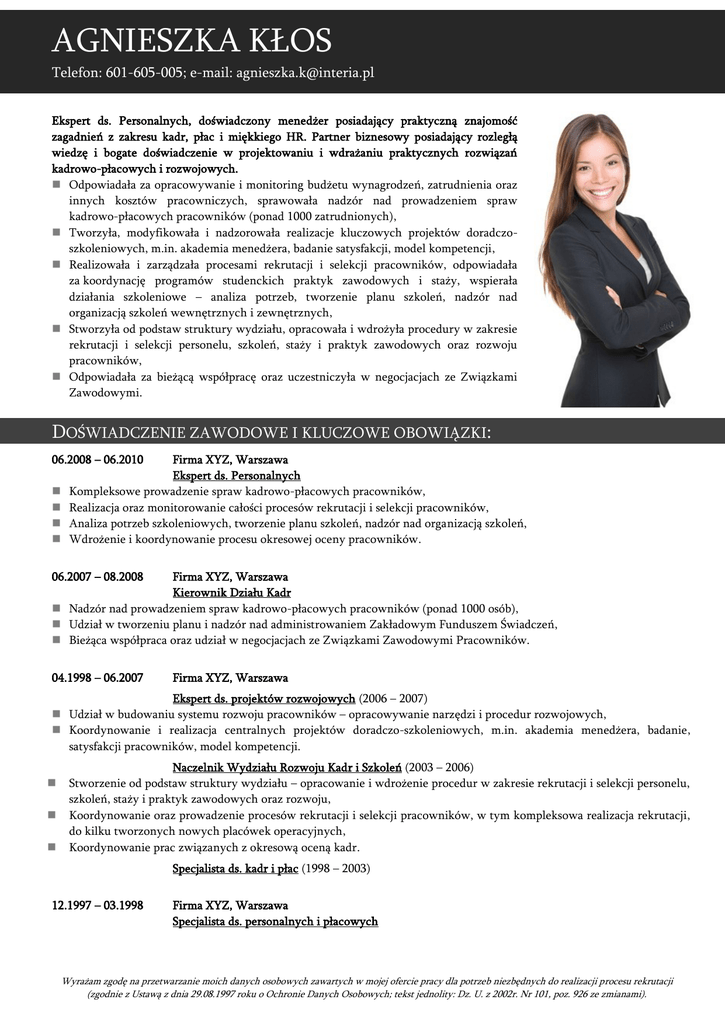 AGNIESZKA KŁOS
Telefon: 601-605-005; e-mail: agnieszka.k@interia.pl

Ekspert ds. Personalnych, doświadczony menedżer posiadający praktyczną znajomość zagadnień z zakresu kadr, płac i miękkiego HR. Partner biznesowy posiadający rozległą wiedzę i bogate doświadczenie w projektowaniu i wdrażaniu praktycznych rozwiązań kadrowo-płacowych i rozwojowych.
Odpowiadała za opracowywanie i monitoring budżetu wynagrodzeń, zatrudnienia oraz innych kosztów pracowniczych, sprawowała nadzór nad prowadzeniem spraw kadrowo-płacowych pracowników (ponad 1000 zatrudnionych),
Tworzyła, modyfikowała i nadzorowała realizacje kluczowych projektów doradczo-szkoleniowych, m.in. akademia menedżera, badanie satysfakcji, model kompetencji,
Realizowała i zarządzała procesami rekrutacji i selekcji pracowników, odpowiadała za koordynację programów studenckich praktyk zawodowych i staży, wspierała działania szkoleniowe – analiza potrzeb, tworzenie planu szkoleń, nadzór nad organizacją szkoleń wewnętrznych i zewnętrznych,
Stworzyła od podstaw struktury wydziału, opracowała i wdrożyła procedury w zakresie rekrutacji i selekcji personelu, szkoleń, staży i praktyk zawodowych oraz rozwoju pracowników,
Odpowiadała za bieżącą współpracę oraz uczestniczyła w negocjacjach ze Związkami Zawodowymi.

DOŚWIADCZENIE ZAWODOWE I KLUCZOWE OBOWIĄZKI:

06.2008 – 06.2010 Firma XYZ, Warszawa
Ekspert ds. Personalnych
Kompleksowe prowadzenie spraw kadrowo-płacowych pracowników,
Realizacja oraz monitorowanie całości procesów rekrutacji i selekcji pracowników,
Analiza potrzeb szkoleniowych, tworzenie planu szkoleń, nadzór nad organizacją szkoleń,
Wdrożenie i koordynowanie procesu okresowej oceny pracowników.

06.2007 – 08.2008 Firma XYZ, Warszawa
Kierownik Działu Kadr
Nadzór nad prowadzeniem spraw kadrowo-płacowych pracowników (ponad 1000 osób),
Udział w tworzeniu planu i nadzór nad administrowaniem Zakładowym Funduszem Świadczeń,
Bieżąca współpraca oraz udział w negocjacjach ze Związkami Zawodowymi Pracowników.

04.1998 – 06.2007 Firma XYZ, Warszawa
Ekspert ds. projektów rozwojowych (2006 – 2007)
Udział w budowaniu systemu rozwoju pracowników – opracowywanie narzędzi i procedur rozwojowych,
Koordynowanie i realizacja centralnych projektów doradczo-szkoleniowych, m.in. akademia menedżera, badanie, satysfakcji pracowników, model kompetencji.
Naczelnik Wydziału Rozwoju Kadr i Szkoleń (2003 – 2006)
Stworzenie od podstaw struktury wydziału – opracowanie i wdrożenie procedur w zakresie rekrutacji i selekcji personelu, szkoleń, staży i praktyk zawodowych oraz rozwoju,
Koordynowanie oraz prowadzenie procesów rekrutacji i selekcji pracowników, w tym kompleksowa realizacja rekrutacji, do kilku tworzonych nowych placówek operacyjnych,
Koordynowanie prac związanych z okresową oceną kadr.
Specjalista ds. kadr i płac (1998 – 2003)

12.1997 – 03.1998 Firma XYZ, Warszawa
Specjalista ds. personalnych i płacowych

Wyrażam zgodę na przetwarzanie moich danych osobowych zawartych w mojej ofercie pracy dla potrzeb niezbędnych do realizacji procesu rekrutacji (zgodnie z Ustawą z dnia 29.08.1997 roku o Ochronie Danych Osobowych; tekst jednolity: Dz. U. z 2002r. Nr 101, poz. 926 ze zmianami).